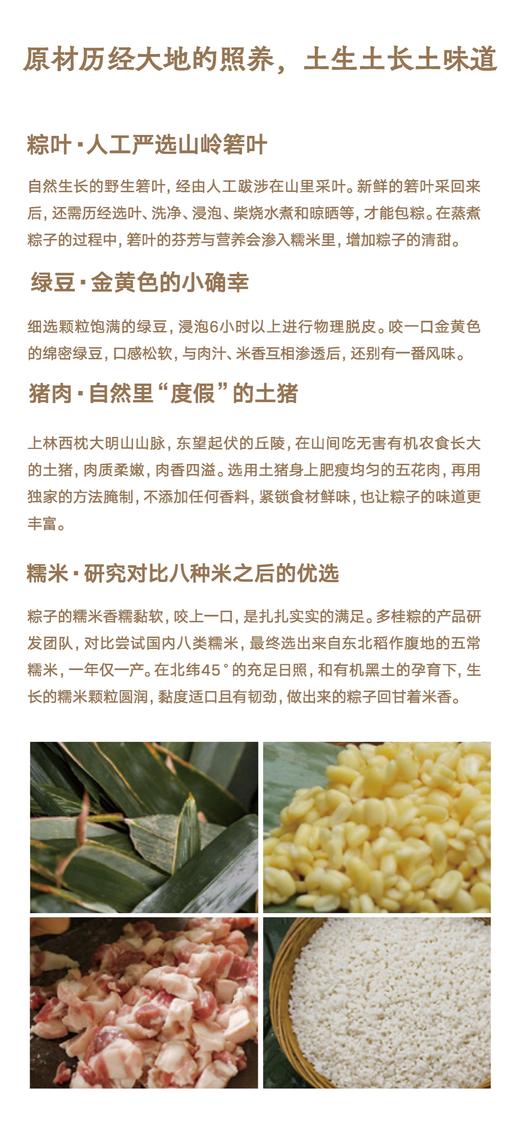 原材历经大地的照养，土生土长土味道

粽叶·人工严选山岭箬叶

自然生长的野生箬叶，经由人工跋涉在山里采叶。新鲜的箬叶采回来后，还需历经选叶、洗净、浸泡、柴烧水煮和晾晒等，才能包粽。在蒸煮粽子的过程中，箬叶的芬芳与营养会渗入糯米里，增加粽子的清甜。

绿豆·金黄色的小确幸

细选颗粒饱满的绿豆，浸泡6小时以上进行物理脱皮。咬一口金黄色的绵密绿豆，口感松软，与肉汁、米香互相渗透后，还别有一番风味。

猪肉·自然里“度假”的土猪

上林西枕大明山山脉，东望起伏的丘陵，在山间吃无害有机农食长大的土猪，肉质柔嫩，肉香四溢。选用土猪身上肥瘦均匀的五花肉，再用独家的方法腌制，不添加任何香料，紧锁食材鲜味，也让粽子的味道更丰富。

糯米·研究对比八种米之后的优选

粽子的糯米香糯黏软，咬上一口，是扎扎实实的满足。多桂粽的产品研发团队，对比尝试国内八类糯米，最终选出来自东北稻作腹地的五常糯米，一年仅一产。在北纬45°的充足日照，和有机黑土的孕育下，生长的糯米颗粒圆润，黏度适口且有韧劲，做出来的粽子回甘着米香。